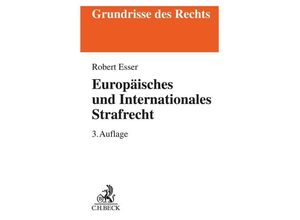 Grundrisse des Rechts

Robert Esser

Europäisches und Internationales Strafrecht

3. Auflage

C.H.BECK